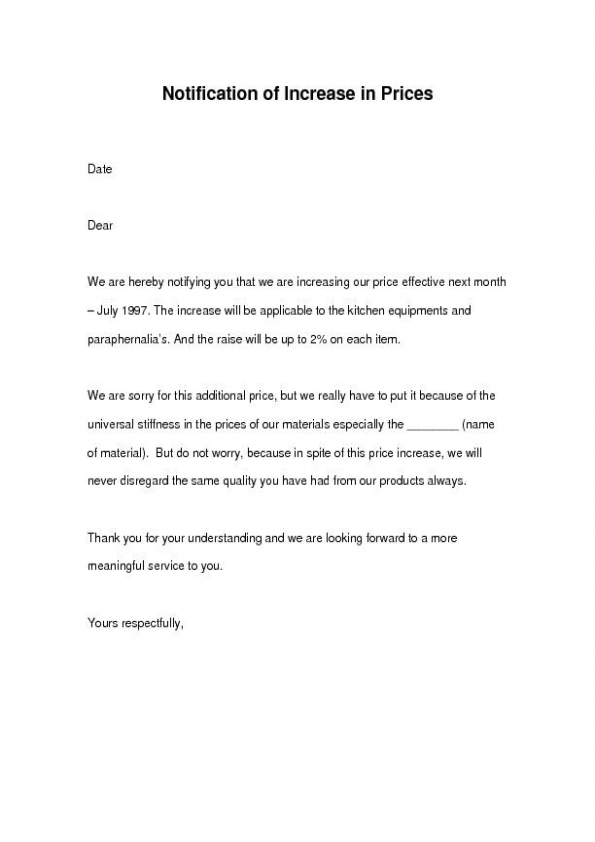 Notification of Increase in Prices

Date

Dear

We are hereby notifying you that we are increasing our price effective next month – July 1997. The increase will be applicable to the kitchen equipments and paraphernalia's. And the raise will be up to 2% on each item.

We are sorry for this additional price, but we really have to put it because of the universal stiffness in the prices of our materials especially the ________ (name of material). But do not worry, because in spite of this price increase, we will never disregard the same quality you have had from our products always.

Thank you for your understanding and we are looking forward to a more meaningful service to you.

Yours respectfully,